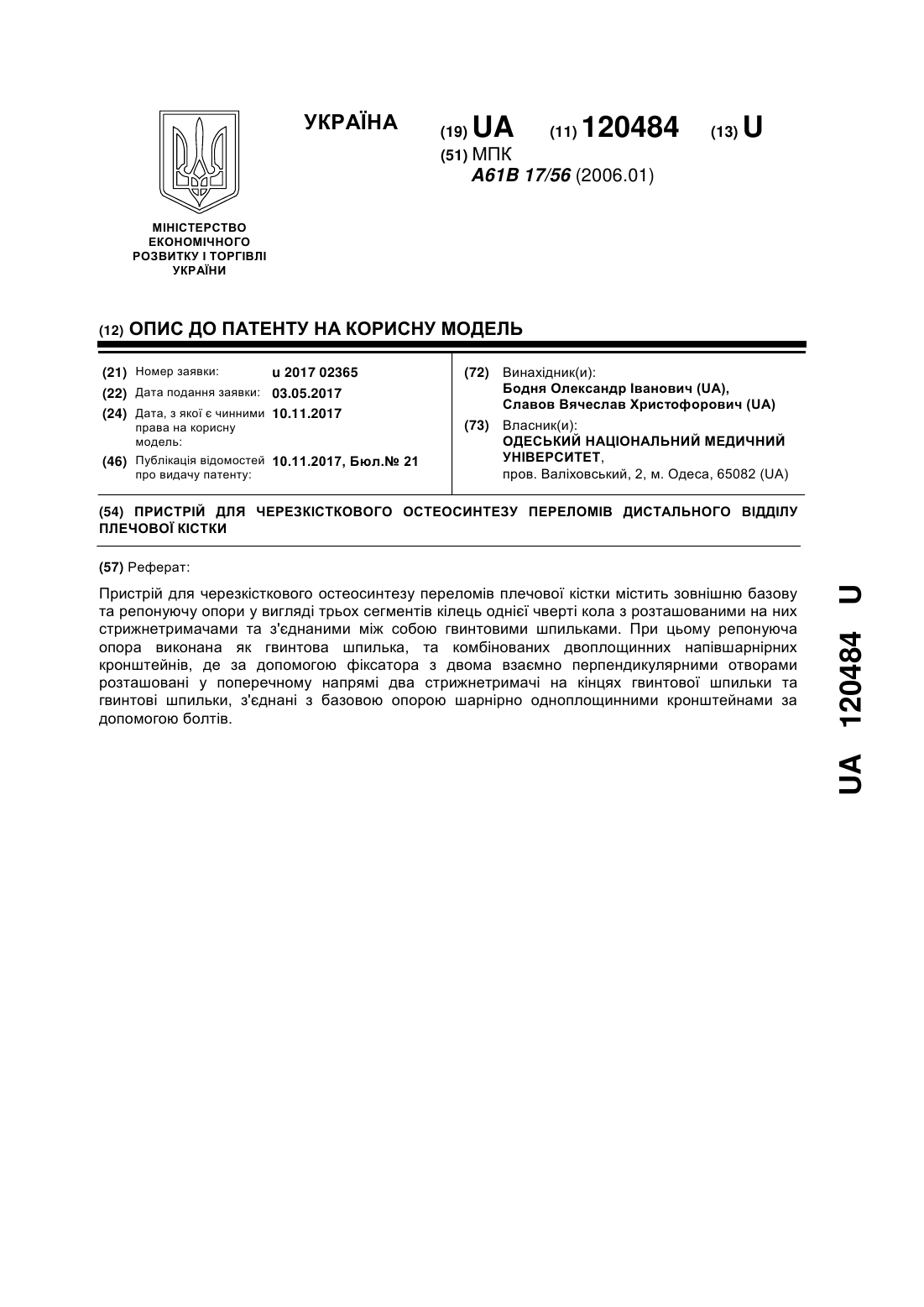 УКРАЇНА

(19) UA (11) 120484 (13) U

(51) МПК
A61B 17/56 (2006.01)

МІНІСТЕРСТВО ЕКОНОМІЧНОГО РОЗВИТКУ І ТОРГІВЛІ УКРАЇНИ

(12) ОПИС ДО ПАТЕНТУ НА КОРИСНУ МОДЕЛЬ

(21) Номер заявки: u 2017 02365
(22) Дата подання заявки: 03.05.2017
(24) Дата, з якої є чинними права на корисну модель: 10.11.2017
(46) Публікація відомостей про видачу патенту: 10.11.2017, Бюл.№ 21

(72) Винахідник(и):
Бодня Олександр Іванович (UA),
Славов Вячеслав Христофорович (UA)

(73) Власник(и):
ОДЕСЬКИЙ НАЦІОНАЛЬНИЙ МЕДИЧНИЙ УНІВЕРСИТЕТ,
пров. Валіховський, 2, м. Одеса, 65082 (UA)

(54) ПРИСТРІЙ ДЛЯ ЧЕРЕЗКІСТКОВОГО ОСТЕОСИНТЕЗУ ПЕРЕЛОМІВ ДИСТАЛЬНОГО ВІДДІЛУ ПЛЕЧОВОЇ КІСТКИ

(57) Реферат:

Пристрій для черезкісткового остеосинтезу переломів плечової кістки містить зовнішню базову та репонуючу опори у вигляді трьох сегментів кілець однієї чверті кола з розташованими на них стрижнетримачами та з'єднаними між собою гвинтовими шпильками. При цьому репонуюча опора виконана як гвинтова шпилька, та комбінованих двоплощинних напівшарнірних кронштейнів, де за допомогою фіксатора з двома взаємно перпендикулярними отворами розташовані у поперечному напрямі два стрижнетримачі на кінцях гвинтової шпильки та гвинтові шпильки, з'єднані з базовою опорою шарнірно одноплощинними кронштейнами за допомогою болтів.

UA 120484 U